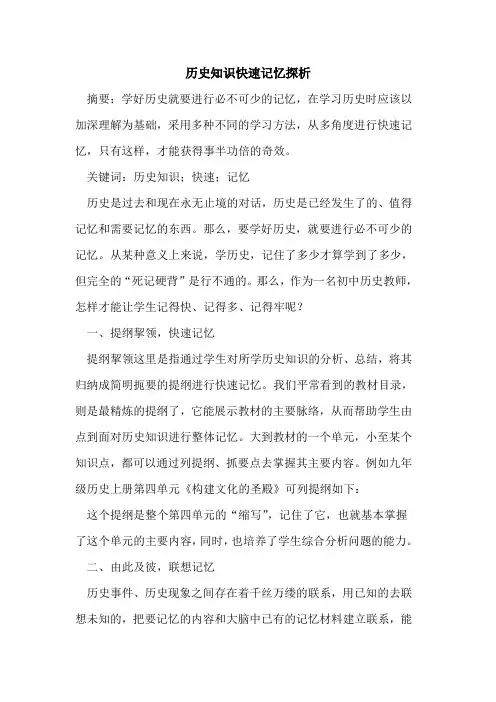 历史知识快速记忆探析

摘要：学好历史就要进行必不可少的记忆，在学习历史时应该以加深理解为基础，采用多种不同的学习方法，从多角度进行快速记忆，只有这样，才能获得事半功倍的奇效。

关键词：历史知识；快速；记忆

历史是过去和现在永无止境的对话，历史是已经发生了的、值得记忆和需要记忆的东西。那么，要学好历史，就要进行必不可少的记忆。从某种意义上来说，学历史，记住了多少才算学到了多少，但完全的“死记硬背”是行不通的。那么，作为一名初中历史教师，怎样才能让学生记得快、记得多、记得牢呢？

一、提纲挈领，快速记忆

提纲挈领这里是指通过学生对所学历史知识的分析、总结，将其归纳成简明扼要的提纲进行快速记忆。我们平常看到的教材目录，则是最精炼的提纲了，它能展示教材的主要脉络，从而帮助学生由点到面对历史知识进行整体记忆。大到教材的一个单元，小至某个知识点，都可以通过列提纲、抓要点去掌握其主要内容。例如九年级历史上册第四单元《构建文化的圣殿》可列提纲如下：

这个提纲是整个第四单元的“缩写”，记住了它，也就基本掌握了这个单元的主要内容，同时，也培养了学生综合分析问题的能力。

二、由此及彼，联想记忆

历史事件、历史现象之间存在着千丝万缕的联系，用已知的去联想未知的，把要记忆的内容和大脑中已有的记忆材料建立联系，能